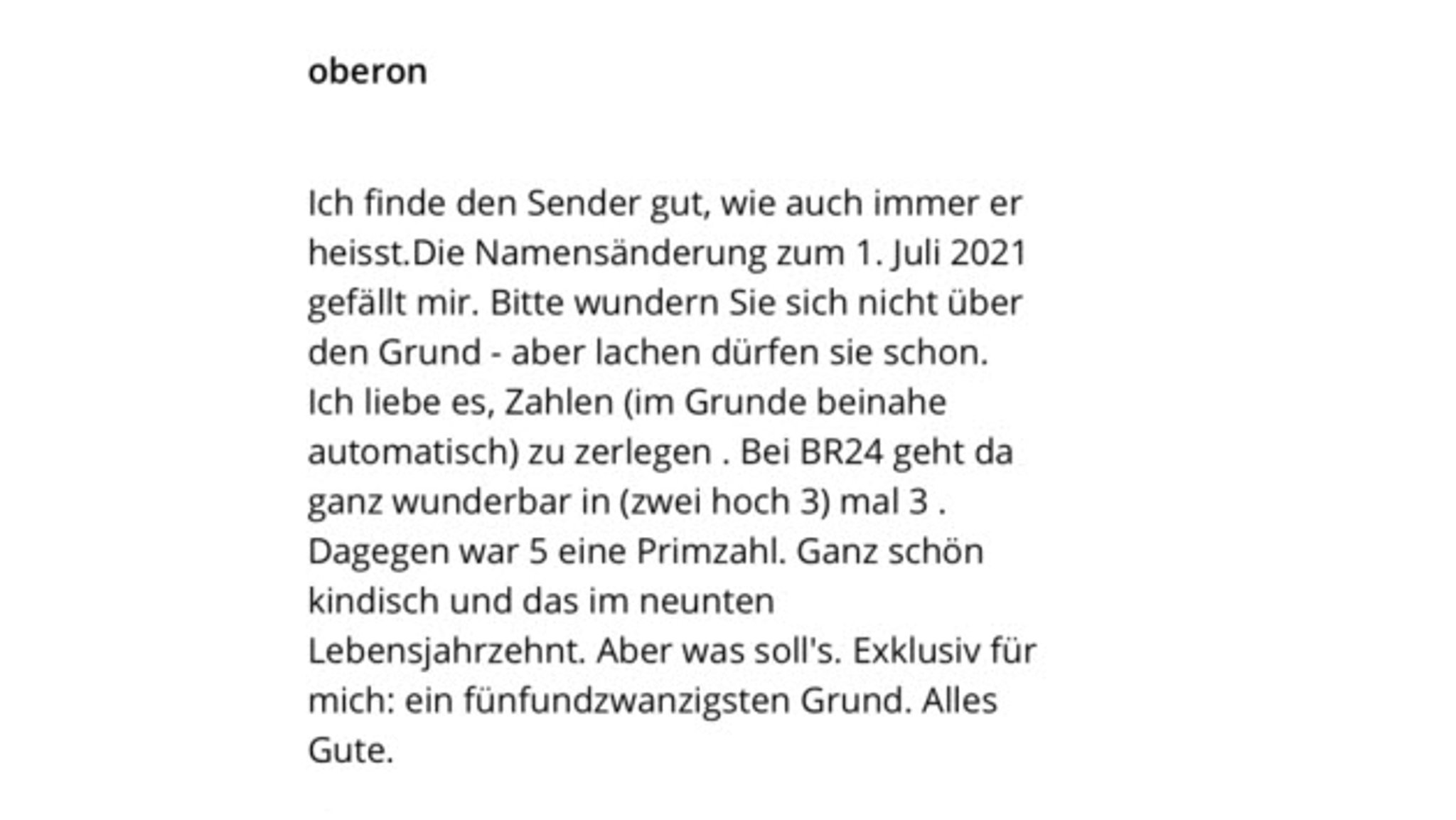 oberon

Ich finde den Sender gut, wie auch immer er heisst.Die Namensänderung zum 1. Juli 2021 gefällt mir. Bitte wundern Sie sich nicht über den Grund - aber lachen dürfen sie schon. Ich liebe es, Zahlen (im Grunde beinahe automatisch) zu zerlegen . Bei BR24 geht da ganz wunderbar in (zwei hoch 3) mal 3 . Dagegen war 5 eine Primzahl. Ganz schön kindisch und das im neunten Lebensjahrzehnt. Aber was soll's. Exklusiv für mich: ein fünfundzwanzigsten Grund. Alles Gute.